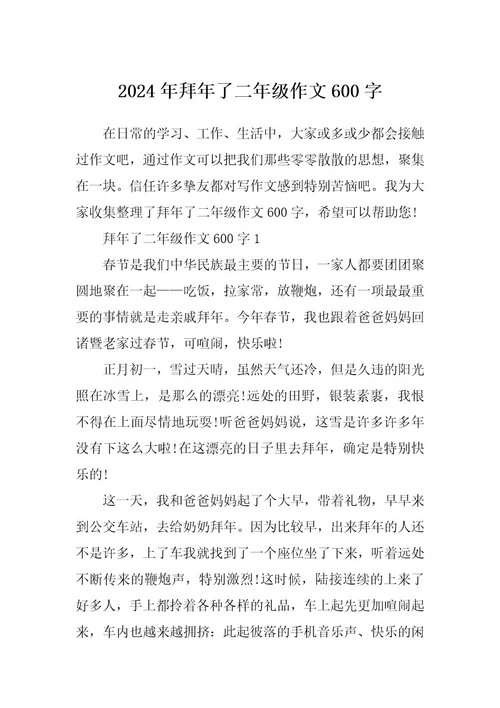 2024 年拜年了二年级作文 600 字

在日常的学习、工作、生活中，大家或多或少都会接触过作文吧，通过作文可以把我们那些零零散散的思想，聚集在一块。信任许多挚友都对写作文感到特别苦恼吧。我为大家收集整理了拜年了二年级作文 600 字，希望可以帮助您！

拜年了二年级作文 600 字 1

春节是我们中华民族最主要的节日，一家人都要团团聚圆地聚在一起——吃饭，拉家常，放鞭炮，还有一项最最重要的事情就是走亲戚拜年。今年春节，我也跟着爸爸妈妈回诸暨老家过春节，可喧闹，快乐啦！

正月初一，雪过天晴，虽然天气还冷，但是久违的阳光照在冰雪上，是那么的漂亮！远处的田野，银装素裹，我恨不得在上面尽情地玩耍！听爸爸妈妈说，这雪是许多许多年没有下这么大啦！在这漂亮的日子里去拜年，确定是特别快乐的！

这一天，我和爸爸妈妈起了个大早，带着礼物，早早来到公交车站，去给奶奶拜年。因为比较早，出来拜年的人还不是许多，上了车我就找到了一个座位坐了下来，听着远处不断传来的鞭炮声，特别激烈！这时候，陆接连续的上来了好多人，手上都拎着各种各样的礼品，车上起先更加喧闹起来，车内也越来越拥挤：此起彼落的手机音乐声、快乐的闲